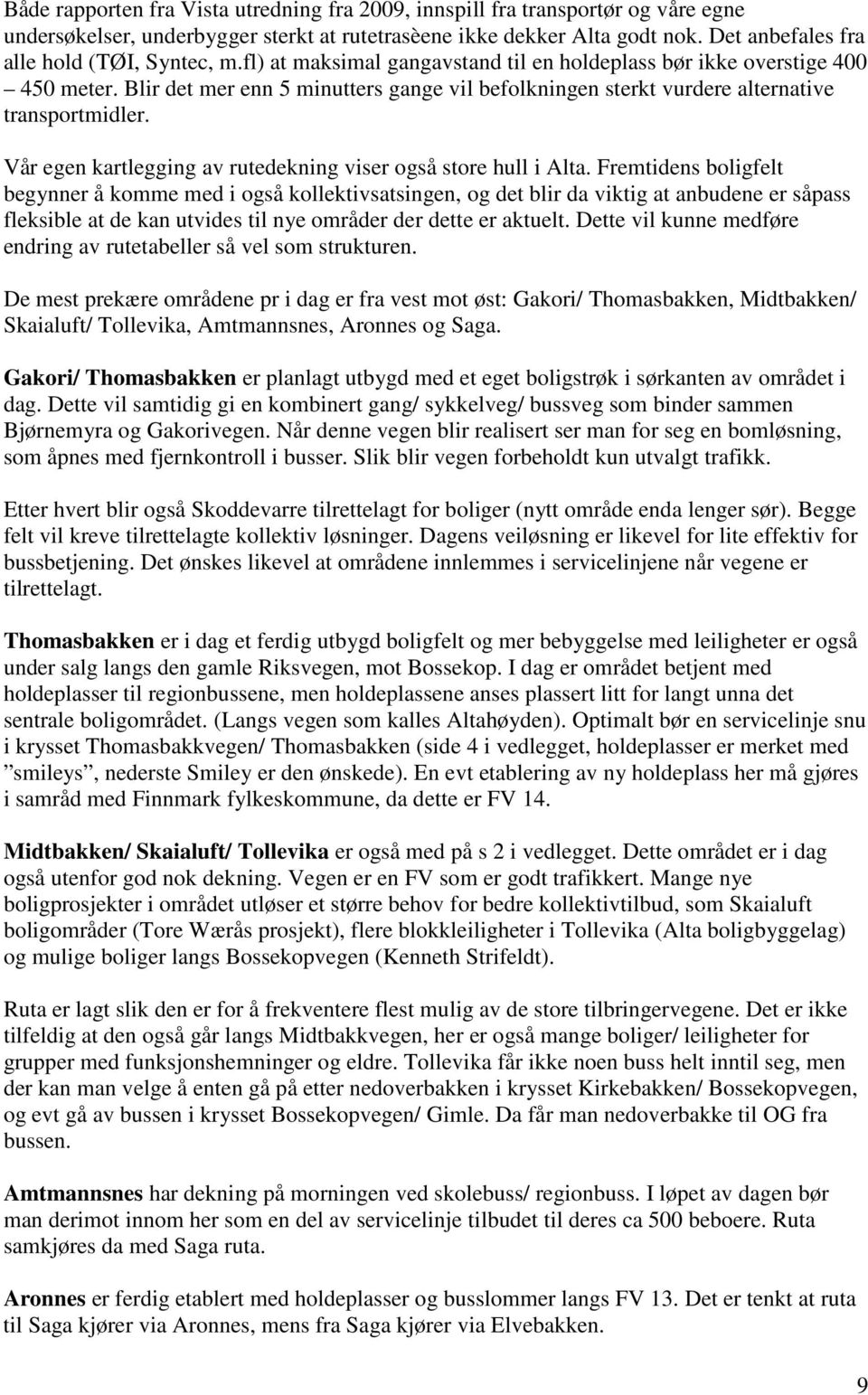 Både rapporten fra Vista utredning fra 2009, innspill fra transportør og våre egne undersøkelser, underbygger sterkt at rutetrasèene ikke dekker Alta godt nok. Det anbefales fra alle hold (TØI, Syntec, m.fl) at maksimal gangavstand til en holdeplass bør ikke overstige 400 – 450 meter. Blir det mer enn 5 minutters gange vil befolkningen sterkt vurdere alternative transportmidler.

Vår egen kartlegging av rutedekning viser også store hull i Alta. Fremtidens boligfelt begynner å komme med i også kollektivsatsingen, og det blir da viktig at anbudene er såpass fleksible at de kan utvides til nye områder der dette er aktuelt. Dette vil kunne medføre endring av rutetabeller så vel som strukturen.

De mest prekære områdene pr i dag er fra vest mot øst: Gakori/ Thomasbakken, Midtbakken/ Skaialuft/ Tollevika, Amtmannsnes, Aronnes og Saga.

Gakori/ Thomasbakken er planlagt utbygd med et eget boligstrøk i sørkanten av området i dag. Dette vil samtidig gi en kombinert gang/ sykkelveg/ bussveg som binder sammen Bjørnemyra og Gakorivegen. Når denne vegen blir realisert ser man for seg en bomløsning, som åpnes med fjernkontroll i busser. Slik blir vegen forbeholdt kun utvalgt trafikk.

Etter hvert blir også Skoddevarre tilrettelagt for boliger (nytt område enda lenger sør). Begge felt vil kreve tilrettelagte kollektiv løsninger. Dagens veiløsning er likevel for lite effektiv for bussbetjening. Det ønskes likevel at områdene innlemmes i servicelinjene når vegene er tilrettelagt.

Thomasbakken er i dag et ferdig utbygd boligfelt og mer bebyggelse med leiligheter er også under salg langs den gamle Riksvegen, mot Bossekop. I dag er området betjent med holdeplasser til regionbussene, men holdeplassene anses plassert litt for langt unna det sentrale boligområdet. (Langs vegen som kalles Altahøyden). Optimalt bør en servicelinje snu i krysset Thomasbakkvegen/ Thomasbakken (side 4 i vedlegget, holdeplasser er merket med ”smileys”, nederste Smiley er den ønskede). En evt etablering av ny holdeplass her må gjøres i samråd med Finnmark fylkeskommune, da dette er FV 14.

Midtbakken/ Skaialuft/ Tollevika er også med på s 2 i vedlegget. Dette området er i dag også utenfor god nok dekning. Vegen er en FV som er godt trafikkert. Mange nye boligprosjekter i området utløser et større behov for bedre kollektivtilbud, som Skaialuft boligområder (Tore Wærås prosjekt), flere blokkleiligheter i Tollevika (Alta boligbyggelag) og mulige boliger langs Bossekopvegen (Kenneth Strifeldt).

Ruta er lagt slik den er for å frekventere flest mulig av de store tilbringervegene. Det er ikke tilfeldig at den også går langs Midtbakkvegen, her er også mange boliger/ leiligheter for grupper med funksjonshemninger og eldre. Tollevika får ikke noen buss helt inntil seg, men der kan man velge å enten gå på etter nedoverbakken i krysset Kirkebakken/ Bossekopvegen, og evt gå av bussen i krysset Bossekopvegen/ Gimle. Da får man nedoverbakke til OG fra bussen.

Amtmannsnes har dekning på morningen ved skolebuss/ regionbuss. I løpet av dagen bør man derimot innom her som en del av servicelinje tilbudet til deres ca 500 beboere. Ruta samkjøres da med Saga ruta.

Aronnes er ferdig etablert med holdeplasser og busslommer langs FV 13. Det er tenkt at ruta til Saga kjører via Aronnes, mens fra Saga kjører via Elvebakken.

9